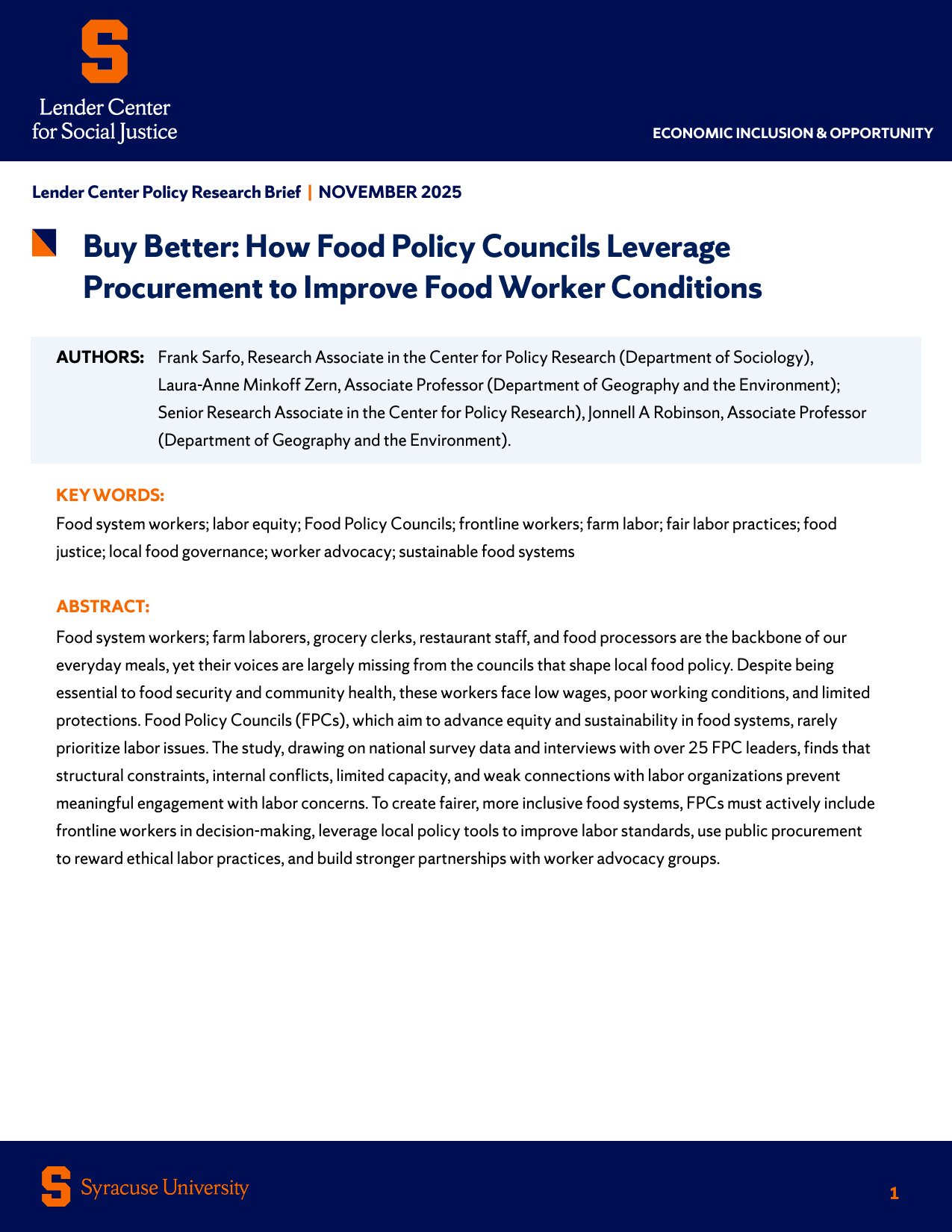 Lender Center
for Social Justice

ECONOMIC INCLUSION & OPPORTUNITY

Lender Center Policy Research Brief | NOVEMBER 2025

Buy Better: How Food Policy Councils Leverage Procurement to Improve Food Worker Conditions

AUTHORS: Frank Sarfo, Research Associate in the Center for Policy Research (Department of Sociology), Laura-Anne Minkoff Zern, Associate Professor (Department of Geography and the Environment); Senior Research Associate in the Center for Policy Research), Jonnell A Robinson, Associate Professor (Department of Geography and the Environment).

KEY WORDS:
Food system workers; labor equity; Food Policy Councils; frontline workers; farm labor; fair labor practices; food justice; local food governance; worker advocacy; sustainable food systems

ABSTRACT:
Food system workers; farm laborers, grocery clerks, restaurant staff, and food processors are the backbone of our everyday meals, yet their voices are largely missing from the councils that shape local food policy. Despite being essential to food security and community health, these workers face low wages, poor working conditions, and limited protections. Food Policy Councils (FPCs), which aim to advance equity and sustainability in food systems, rarely prioritize labor issues. The study, drawing on national survey data and interviews with over 25 FPC leaders, finds that structural constraints, internal conflicts, limited capacity, and weak connections with labor organizations prevent meaningful engagement with labor concerns. To create fairer, more inclusive food systems, FPCs must actively include frontline workers in decision-making, leverage local policy tools to improve labor standards, use public procurement to reward ethical labor practices, and build stronger partnerships with worker advocacy groups.

Syracuse University

1